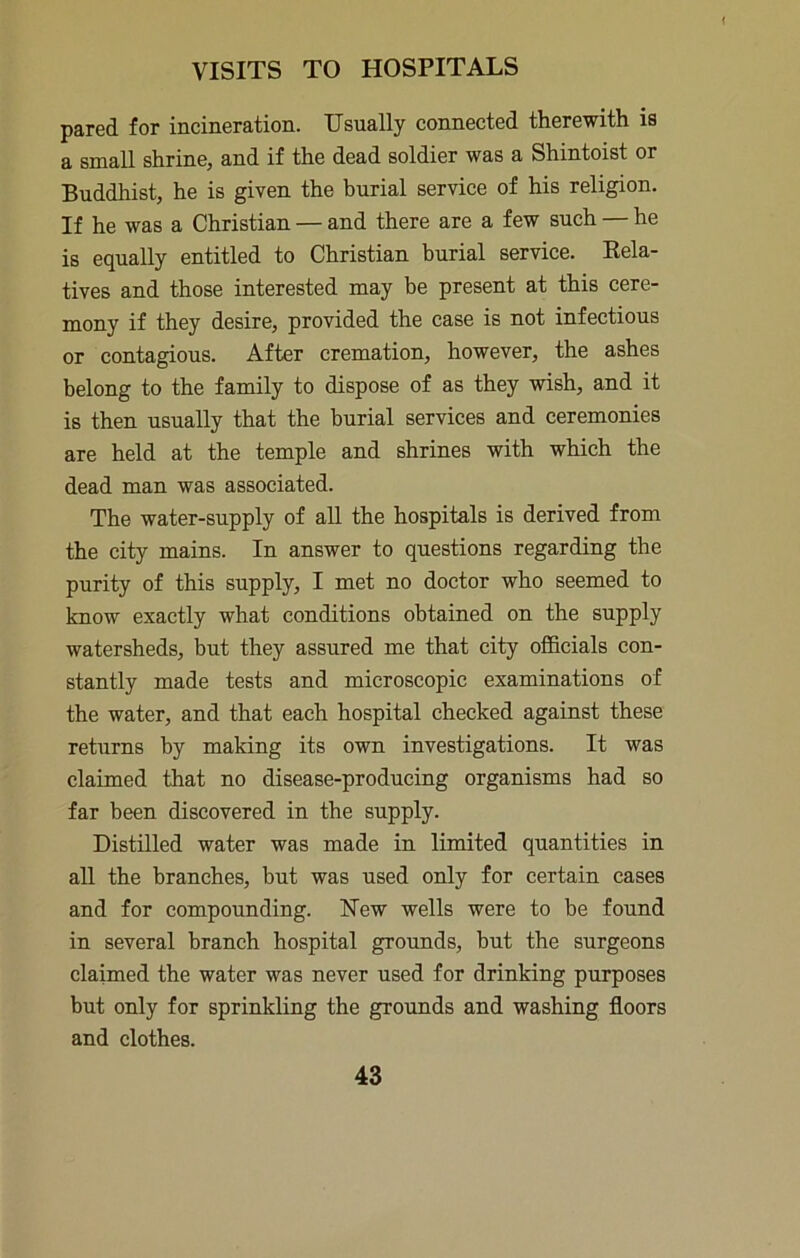 VISITS TO HOSPITALS

pared for incineration. Usually connected therewith is a small shrine, and if the dead soldier was a Shintoist or Buddhist, he is given the burial service of his religion. If he was a Christian — and there are a few such — he is equally entitled to Christian burial service. Relatives and those interested may be present at this ceremony if they desire, provided the case is not infectious or contagious. After cremation, however, the ashes belong to the family to dispose of as they wish, and it is then usually that the burial services and ceremonies are held at the temple and shrines with which the dead man was associated.

The water-supply of all the hospitals is derived from the city mains. In answer to questions regarding the purity of this supply, I met no doctor who seemed to know exactly what conditions obtained on the supply watersheds, but they assured me that city officials constantly made tests and microscopic examinations of the water, and that each hospital checked against these returns by making its own investigations. It was claimed that no disease-producing organisms had so far been discovered in the supply.

Distilled water was made in limited quantities in all the branches, but was used only for certain cases and for compounding. New wells were to be found in several branch hospital grounds, but the surgeons claimed the water was never used for drinking purposes but only for sprinkling the grounds and washing floors and clothes.

43